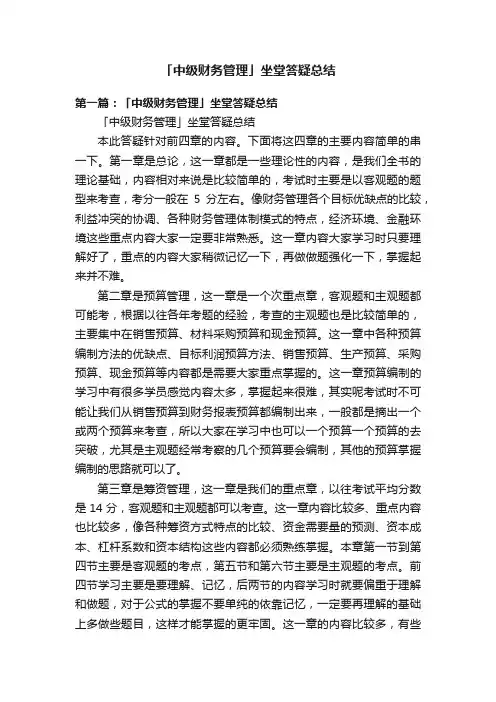 「中级财务管理」坐堂答疑总结

第一篇：「中级财务管理」坐堂答疑总结

「中级财务管理」坐堂答疑总结

本此答疑针对前四章的内容。下面将这四章的主要内容简单的串一下。第一章是总论，这一章都是一些理论性的内容，是我们全书的理论基础，内容相对来说是比较简单的，考试时主要是以客观题的题型来考查，考分一般在 5 分左右。像财务管理各个目标优缺点的比较，利益冲突的协调、各种财务管理体制模式的特点，经济环境、金融环境这些重点内容大家一定要非常熟悉。这一章内容大家学习时只要理解好了，重点的内容大家稍微记忆一下，再做做题强化一下，掌握起来并不难。

第二章是预算管理，这一章是一个次重点章，客观题和主观题都可能考，根据以往各年考题的经验，考查的主观题也是比较简单的，主要集中在销售预算、材料采购预算和现金预算。这一章中各种预算编制方法的优缺点、目标利润预算方法、销售预算、生产预算、采购预算、现金预算等内容都是需要大家重点掌握的。这一章预算编制的学习中有很多学员感觉内容太多，掌握起来很难，其实呢考试时不可能让我们从销售预算到财务报表预算都编制出来，一般都是摘出一个或两个预算来考查，所以大家在学习中也可以一个预算一个预算的去突破，尤其是主观题经常考察的几个预算要会编制，其他的预算掌握编制的思路就可以了。

第三章是筹资管理，这一章是我们的重点章，以往考试平均分数是 14 分，客观题和主观题都可以考查。这一章内容比较多、重点内容也比较多，像各种筹资方式特点的比较、资金需要量的预测、资本成本、杠杆系数和资本结构这些内容都必须熟练掌握。本章第一节到第四节主要是客观题的考点，第五节和第六节主要是主观题的考点。前四节学习主要是要理解、记忆，后两节的内容学习时就要偏重于理解和做题，对于公式的掌握不要单纯的依靠记忆，一定要再理解的基础上多做些题目，这样才能掌握的更牢固。这一章的内容比较多，有些